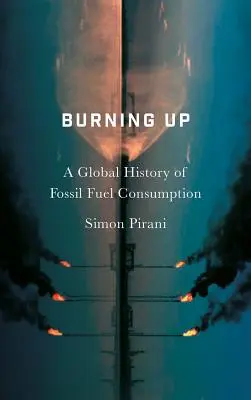 BURNING UP

A Global History of Fossil Fuel Consumption

Simon Pirani